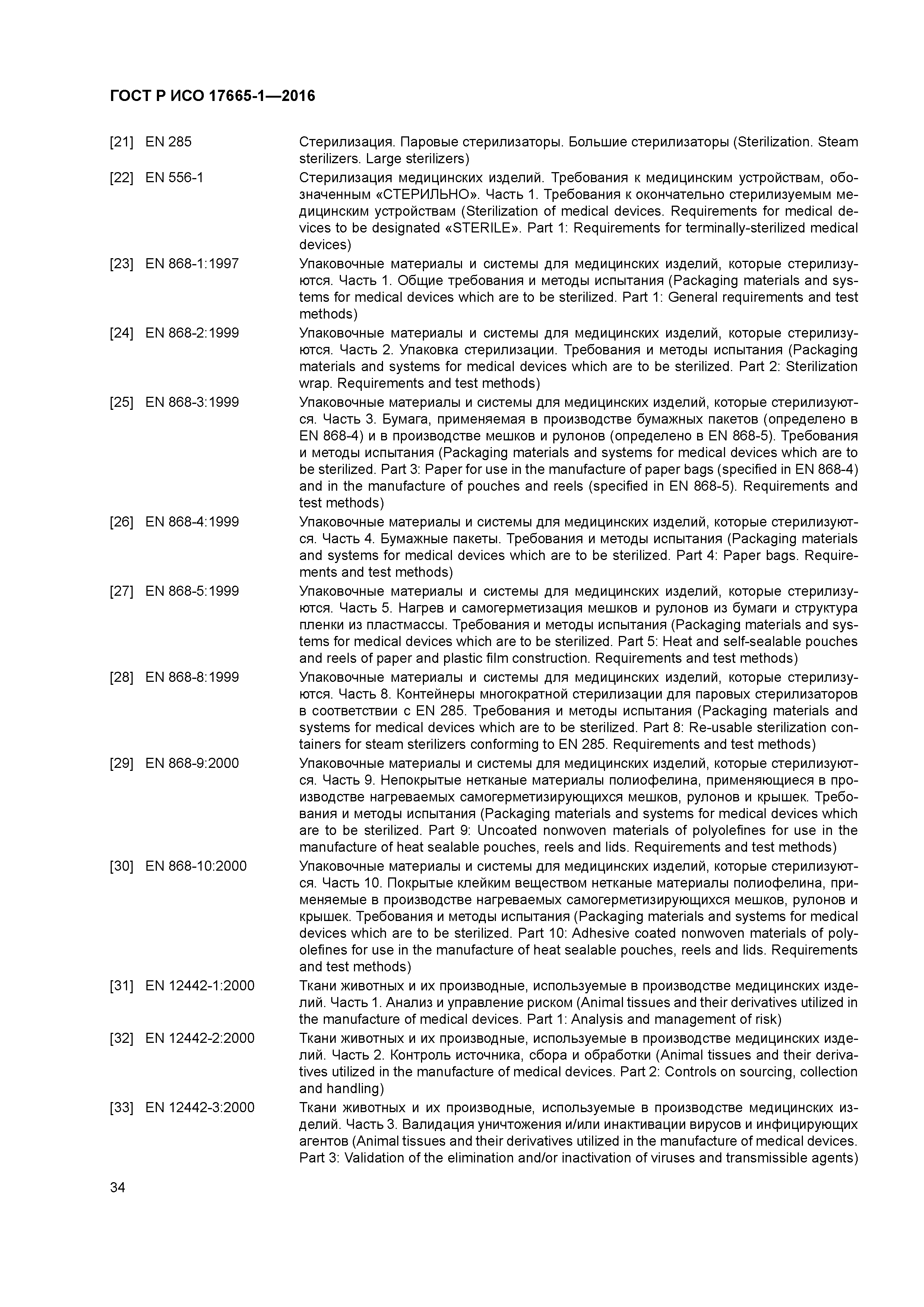 ГОСТ Р ИСО 17665-1—2016

[21] EN 285 Стерилизация. Паровые стерилизаторы. Большие стерилизаторы (Sterilization. Steam sterilizers. Large sterilizers)

[22] EN 556-1 Стерилизация медицинских изделий. Требования к медицинским устройствам, обозначенным «СТЕРИЛЬНО». Часть 1. Требования к окончательно стерилизуемым медицинским устройствам (Sterilization of medical devices. Requirements for medical devices to be designated «STERILE». Part 1: Requirements for terminally-sterilized medical devices)

[23] EN 868-1:1997 Упаковочные материалы и системы для медицинских изделий, которые стерилизуются. Часть 1. Общие требования и методы испытания (Packaging materials and systems for medical devices which are to be sterilized. Part 1: General requirements and test methods)

[24] EN 868-2:1999 Упаковочные материалы и системы для медицинских изделий, которые стерилизуются. Часть 2. Упаковка стерилизации. Требования и методы испытания (Packaging materials and systems for medical devices which are to be sterilized. Part 2: Sterilization wrap. Requirements and test methods)

[25] EN 868-3:1999 Упаковочные материалы и системы для медицинских изделий, которые стерилизуются. Часть 3. Бумага, применяемая в производстве бумажных пакетов (определено в EN 868-4) и в производстве мешков и рулонов (определено в EN 868-5). Требования и методы испытания (Packaging materials and systems for medical devices which are to be sterilized. Part 3: Paper for use in the manufacture of paper bags (specified in EN 868-4) and in the manufacture of pouches and reels (specified in EN 868-5). Requirements and test methods)

[26] EN 868-4:1999 Упаковочные материалы и системы для медицинских изделий, которые стерилизуются. Часть 4. Бумажные пакеты. Требования и методы испытания (Packaging materials and systems for medical devices which are to be sterilized. Part 4: Paper bags. Requirements and test methods)

[27] EN 868-5:1999 Упаковочные материалы и системы для медицинских изделий, которые стерилизуются. Часть 5. Нагрев и самогерметизация мешков и рулонов из бумаги и структура пленки из пластмассы. Требования и методы испытания (Packaging materials and systems for medical devices which are to be sterilized. Part 5: Heat and self-sealable pouches and reels of paper and plastic film construction. Requirements and test methods)

[28] EN 868-8:1999 Упаковочные материалы и системы для медицинских изделий, которые стерилизуются. Часть 8. Контейнеры многократной стерилизации для паровых стерилизаторов в соответствии с EN 285. Требования и методы испытания (Packaging materials and systems for medical devices which are to be sterilized. Part 8: Re-usable sterilization containers for steam sterilizers conforming to EN 285. Requirements and test methods)

[29] EN 868-9:2000 Упаковочные материалы и системы для медицинских изделий, которые стерилизуются. Часть 9. Непокрытые нетканые материалы полиофелина, применяющиеся в производстве нагреваемых самогерметизирующихся мешков, рулонов и крышек. Требования и методы испытания (Packaging materials and systems for medical devices which are to be sterilized. Part 9: Uncoated nonwoven materials of polyolefines for use in the manufacture of heat sealable pouches, reels and lids. Requirements and test methods)

[30] EN 868-10:2000 Упаковочные материалы и системы для медицинских изделий, которые стерилизуются. Часть 10. Покрытые клейким веществом нетканые материалы полиофелина, применяемые в производстве нагреваемых самогерметизирующихся мешков, рулонов и крышек. Требования и методы испытания (Packaging materials and systems for medical devices which are to be sterilized. Part 10: Adhesive coated nonwoven materials of polyolefines for use in the manufacture of heat sealable pouches, reels and lids. Requirements and test methods)

[31] EN 12442-1:2000 Ткани животных и их производные, используемые в производстве медицинских изделий. Часть 1. Анализ и управление риском (Animal tissues and their derivatives utilized in the manufacture of medical devices. Part 1: Analysis and management of risk)

[32] EN 12442-2:2000 Ткани животных и их производные, используемые в производстве медицинских изделий. Часть 2. Контроль источника, сбора и обработки (Animal tissues and their derivatives utilized in the manufacture of medical devices. Part 2: Controls on sourcing, collection and handling)

[33] EN 12442-3:2000 Ткани животных и их производные, используемые в производстве медицинских изделий. Часть 3. Валидация уничтожения и/или инактивации вирусов и инфицирующих агентов (Animal tissues and their derivatives utilized in the manufacture of medical devices. Part 3: Validation of the elimination and/or inactivation of viruses and transmissible agents)

34